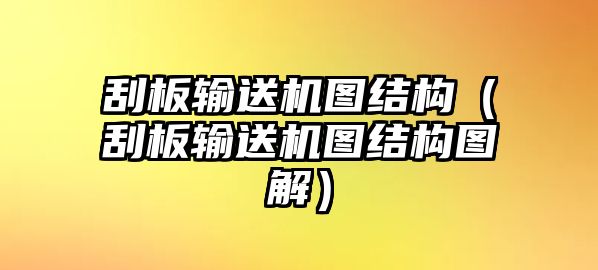 刮板输送机图结构（刮板输送机图结构图解）